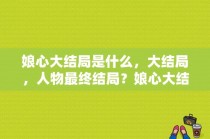 娘心大结局是什么，大结局，人物最终结局？娘心大结